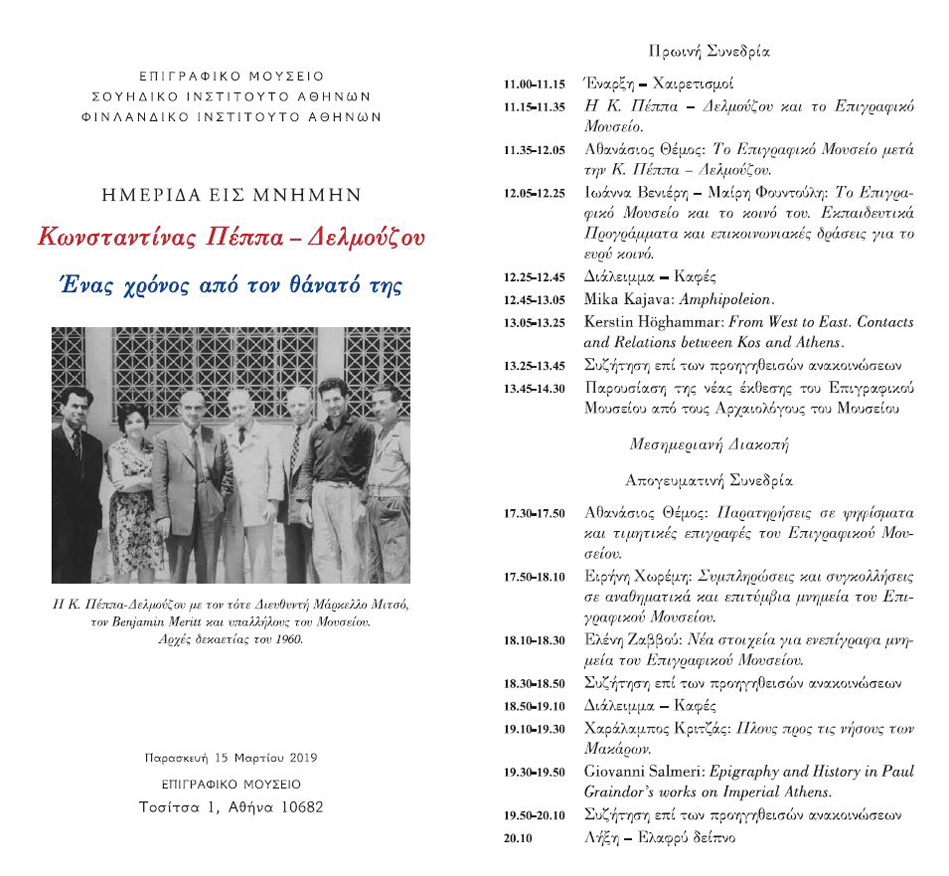 ΕΠΙΓΡΑΦΙΚΟ ΜΟΥΣΕΙΟ
ΣΟΥΗΔΙΚΟ ΙΝΣΤΙΤΟΥΤΟ ΑΘΗΝΩΝ
ΦΙΝΛΑΝΔΙΚΟ ΙΝΣΤΙΤΟΥΤΟ ΑΘΗΝΩΝ

ΗΜΕΡΙΔΑ ΕΙΣ ΜΝΗΜΗΝ

Κωνσταντίνας Πέππα – Δελμούζου

Ένας χρόνος από τον θάνατό της

Η Κ. Πέππα-Δελμούζου με τον τότε Διευθυντή Μάρκελλο Μιτσό, τον Benjamin Meritt και υπαλλήλους του Μουσείου. Αρχές δεκαετίας του 1960.

Παρασκευή 15 Μαρτίου 2019
ΕΠΙΓΡΑΦΙΚΟ ΜΟΥΣΕΙΟ
Τοσίτσα 1, Αθήνα 10682

Πρωινή Συνεδρία

| | |
|---|---|
| 11.00-11.15 | Έναρξη – Χαιρετισμοί |
| 11.15-11.35 | Η Κ. Πέππα – Δελμούζου και το Επιγραφικό Μουσείο. |
| 11.35-12.05 | Αθανάσιος Θέμος: Το Επιγραφικό Μουσείο μετά την Κ. Πέππα – Δελμούζου. |
| 12.05-12.25 | Ιωάννα Βενιέρη – Μαίρη Φουντούλη: Το Επιγραφικό Μουσείο και το κοινό του. Εκπαιδευτικά Προγράμματα και επικοινωνιακές δράσεις για το ευρύ κοινό. |
| 12.25-12.45 | Διάλειμμα – Καφές |
| 12.45-13.05 | Mika Kajava: Amphipoleion. |
| 13.05-13.25 | Kerstin Höghammar: From West to East. Contacts and Relations between Kos and Athens. |
| 13.25-13.45 | Συζήτηση επί των προηγηθεισών ανακοινώσεων |
| 13.45-14.30 | Παρουσίαση της νέας έκθεσης του Επιγραφικού Μουσείου από τους Αρχαιολόγους του Μουσείου |

Μεσημεριανή Διακοπή

Απογευματινή Συνεδρία

| | |
|---|---|
| 17.30-17.50 | Αθανάσιος Θέμος: Παρατηρήσεις σε ψηφίσματα και τιμητικές επιγραφές του Επιγραφικού Μουσείου. |
| 17.50-18.10 | Ειρήνη Χωρέμη: Συμπληρώσεις και συγκολλήσεις σε αναθηματικά και επιτύμβια μνημεία του Επιγραφικού Μουσείου. |
| 18.10-18.30 | Ελένη Ζαββού: Νέα στοιχεία για ενεπίγραφα μνημεία του Επιγραφικού Μουσείου. |
| 18.30-18.50 | Συζήτηση επί των προηγηθεισών ανακοινώσεων |
| 18.50-19.10 | Διάλειμμα – Καφές |
| 19.10-19.30 | Χαράλαμπος Κριτζάς: Πλους προς τις νήσους των Μακάρων. |
| 19.30-19.50 | Giovanni Salmeri: Epigraphy and History in Paul Graindor's works on Imperial Athens. |
| 19.50-20.10 | Συζήτηση επί των προηγηθεισών ανακοινώσεων |
| 20.10 | Λήξη – Ελαφρύ δείπνο |